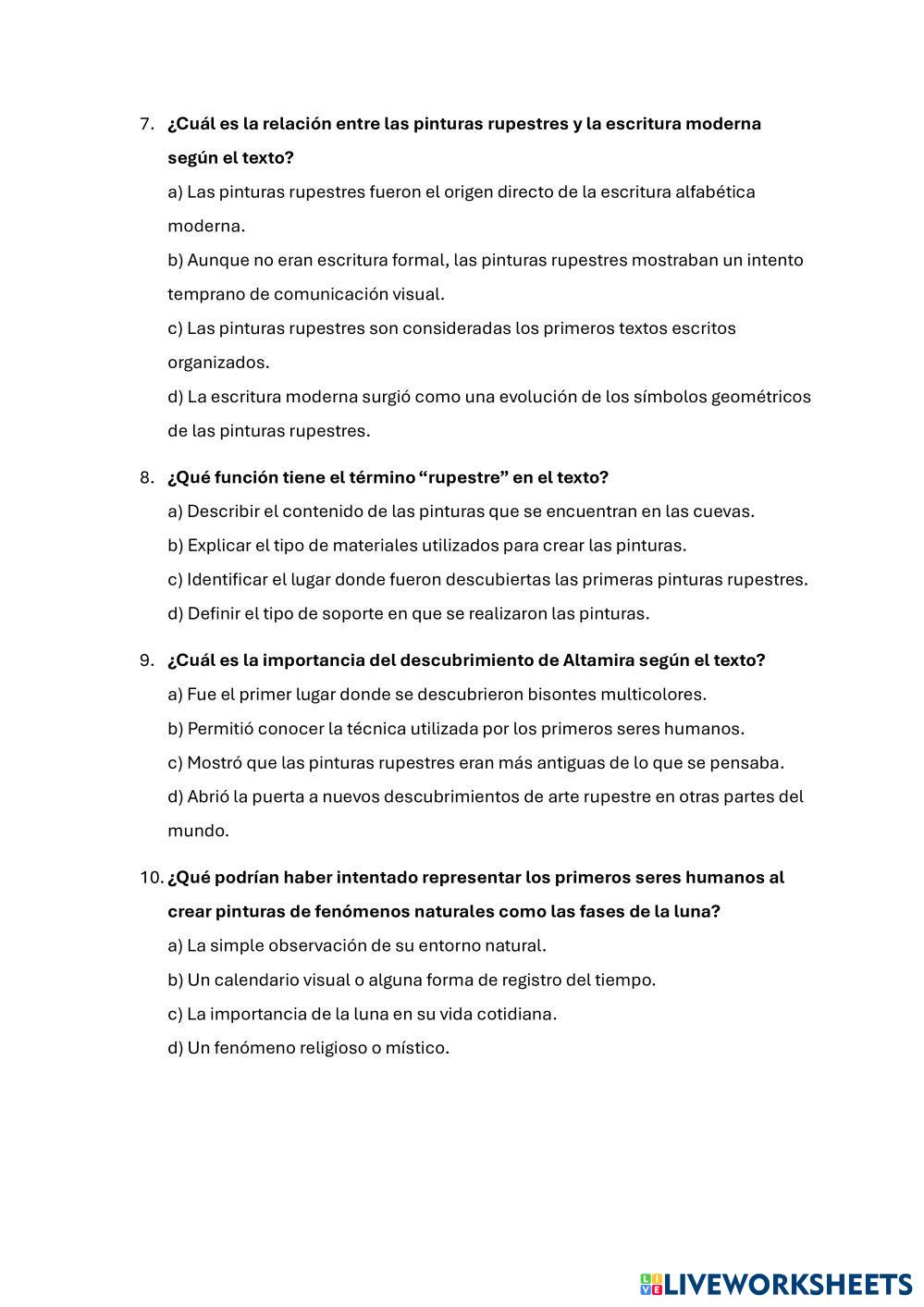 7. ¿Cuál es la relación entre las pinturas rupestres y la escritura moderna según el texto?

a) Las pinturas rupestres fueron el origen directo de la escritura alfabética moderna.

b) Aunque no eran escritura formal, las pinturas rupestres mostraban un intento temprano de comunicación visual.

c) Las pinturas rupestres son consideradas los primeros textos escritos organizados.

d) La escritura moderna surgió como una evolución de los símbolos geométricos de las pinturas rupestres.

8. ¿Qué función tiene el término “rupestre” en el texto?

a) Describir el contenido de las pinturas que se encuentran en las cuevas.

b) Explicar el tipo de materiales utilizados para crear las pinturas.

c) Identificar el lugar donde fueron descubiertas las primeras pinturas rupestres.

d) Definir el tipo de soporte en que se realizaron las pinturas.

9. ¿Cuál es la importancia del descubrimiento de Altamira según el texto?

a) Fue el primer lugar donde se descubrieron bisontes multicolores.

b) Permitió conocer la técnica utilizada por los primeros seres humanos.

c) Mostró que las pinturas rupestres eran más antiguas de lo que se pensaba.

d) Abrió la puerta a nuevos descubrimientos de arte rupestre en otras partes del mundo.

10. ¿Qué podrían haber intentado representar los primeros seres humanos al crear pinturas de fenómenos naturales como las fases de la luna?

a) La simple observación de su entorno natural.

b) Un calendario visual o alguna forma de registro del tiempo.

c) La importancia de la luna en su vida cotidiana.

d) Un fenómeno religioso o místico.

LIVEWORKSHEETS